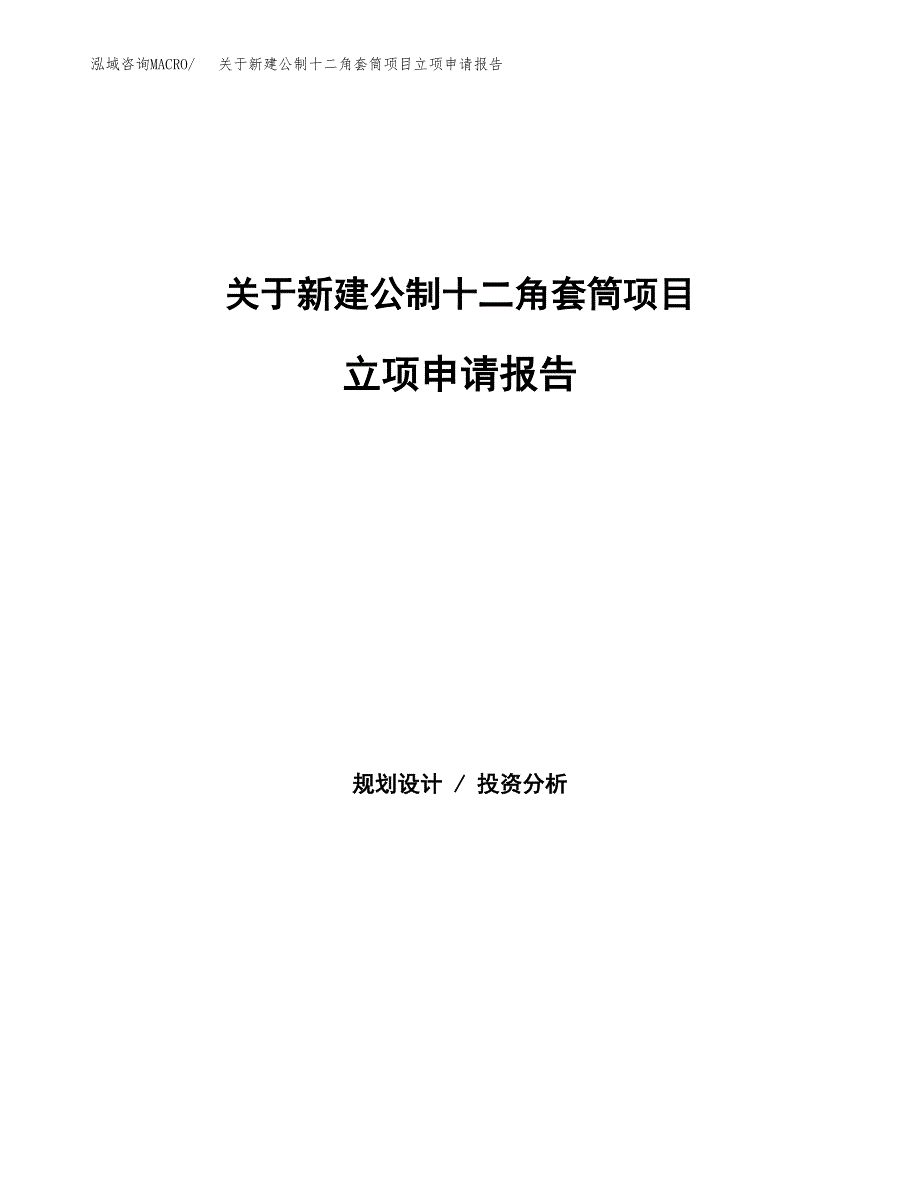 泓域咨询MACRO/　关于新建公制十二角套筒项目立项申请报告

关于新建公制十二角套筒项目

立项申请报告

规划设计 / 投资分析